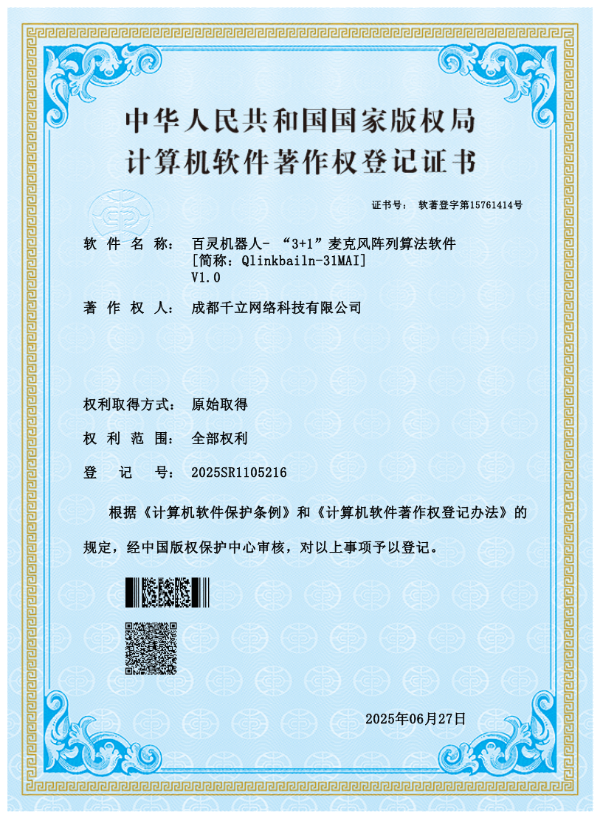 中华人民共和国国家版权局
计算机软件著作权登记证书

证书号： 软著登字第15761414号

软 件 名 称： 百灵机器人- “3+1”麦克风阵列算法软件
[简称：Qlinkbailn-31MAI]
V1.0

著 作 权 人： 成都千立网络科技有限公司

权利取得方式： 原始取得

权 利 范 围： 全部权利

登 记 号： 2025SR1105216

根据《计算机软件保护条例》和《计算机软件著作权登记办法》的规定，经中国版权保护中心审核，对以上事项予以登记。

2025年06月27日